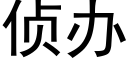 侦办